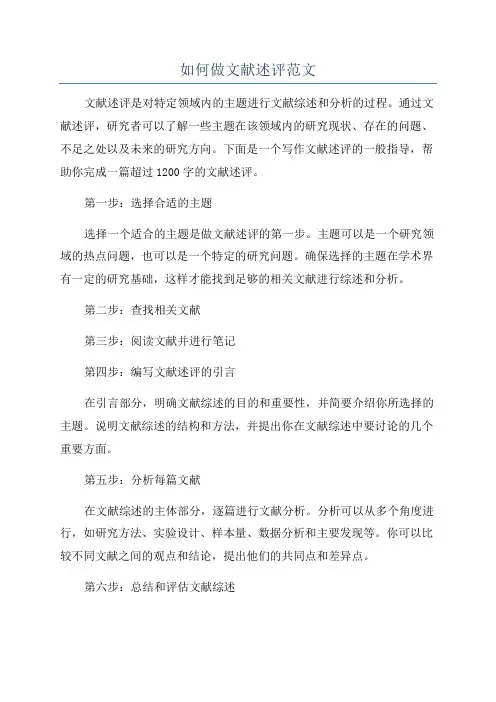 如何做文献述评范文

文献述评是对特定领域内的主题进行文献综述和分析的过程。通过文献述评，研究者可以了解一些主题在该领域内的研究现状、存在的问题、不足之处以及未来的研究方向。下面是一个写作文献述评的一般指导，帮助你完成一篇超过1200字的文献述评。

第一步：选择合适的主题

选择一个适合的主题是做文献述评的第一步。主题可以是一个研究领域的热点问题，也可以是一个特定的研究问题。确保选择的主题在学术界有一定的研究基础，这样才能找到足够的相关文献进行综述和分析。

第二步：查找相关文献

第三步：阅读文献并进行笔记

第四步：编写文献述评的引言

在引言部分，明确文献综述的目的和重要性，并简要介绍你所选择的主题。说明文献综述的结构和方法，并提出你在文献综述中要讨论的几个重要方面。

第五步：分析每篇文献

在文献综述的主体部分，逐篇进行文献分析。分析可以从多个角度进行，如研究方法、实验设计、样本量、数据分析和主要发现等。你可以比较不同文献之间的观点和结论，提出他们的共同点和差异点。

第六步：总结和评估文献综述